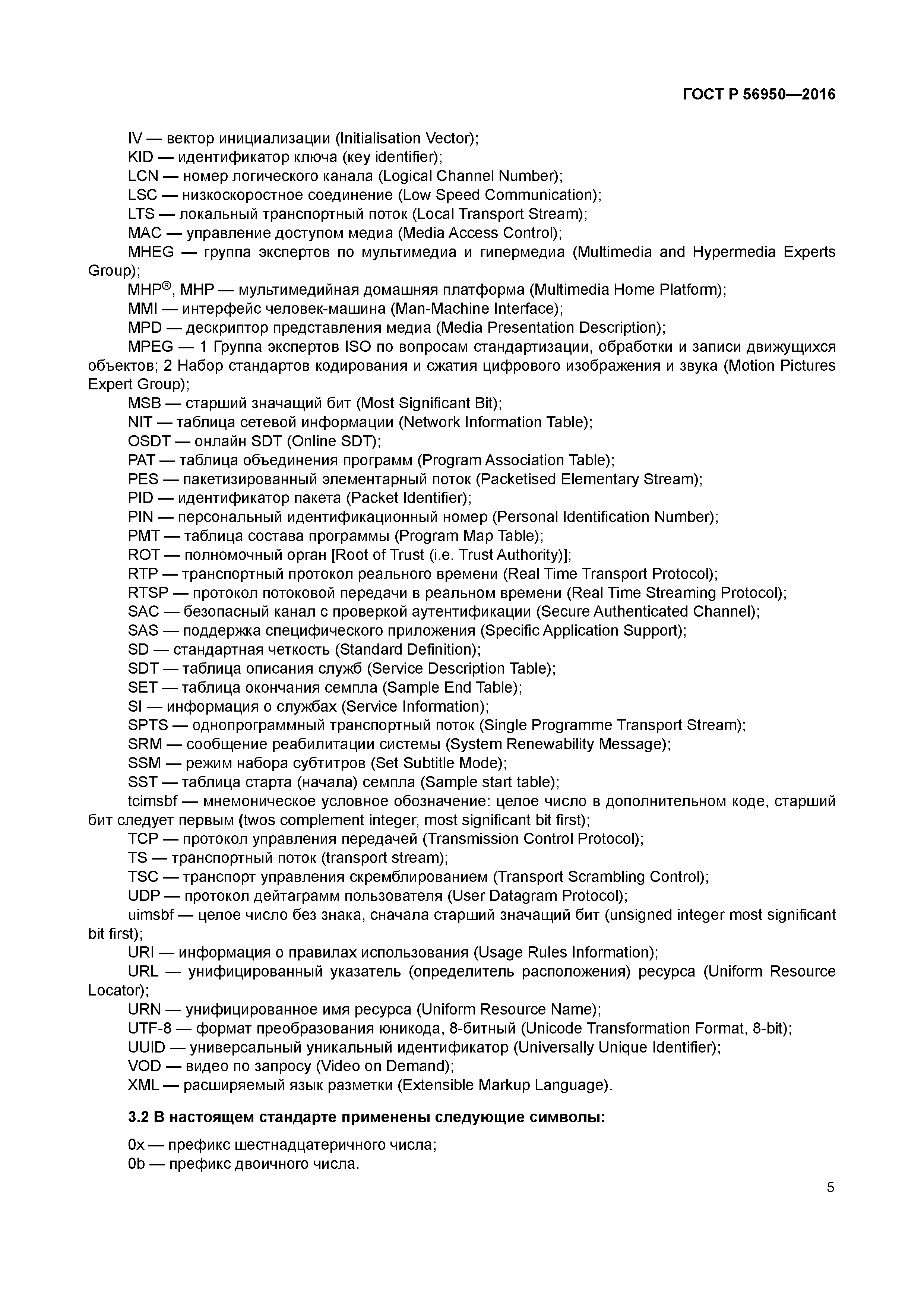 ГОСТ Р 56950—2016

IV — вектор инициализации (Initialisation Vector);
KID — идентификатор ключа (key identifier);
LCN — номер логического канала (Logical Channel Number);
LSC — низкоскоростное соединение (Low Speed Communication);
LTS — локальный транспортный поток (Local Transport Stream);
MAC — управление доступом медиа (Media Access Control);
MHEG — группа экспертов по мультимедиа и гипермедиа (Multimedia and Hypermedia Experts Group);
MHP®, MHP — мультимедийная домашняя платформа (Multimedia Home Platform);
MMI — интерфейс человек-машина (Man-Machine Interface);
MPD — дескриптор представления медиа (Media Presentation Description);
MPEG — 1 Группа экспертов ISO по вопросам стандартизации, обработки и записи движущихся объектов; 2 Набор стандартов кодирования и сжатия цифрового изображения и звука (Motion Pictures Expert Group);
MSB — старший значащий бит (Most Significant Bit);
NIT — таблица сетевой информации (Network Information Table);
OSDT — онлайн SDT (Online SDT);
PAT — таблица объединения программ (Program Association Table);
PES — пакетизированный элементарный поток (Packetised Elementary Stream);
PID — идентификатор пакета (Packet Identifier);
PIN — персональный идентификационный номер (Personal Identification Number);
PMT — таблица состава программы (Program Map Table);
ROT — полномочный орган [Root of Trust (i.e. Trust Authority)];
RTP — транспортный протокол реального времени (Real Time Transport Protocol);
RTSP — протокол потоковой передачи в реальном времени (Real Time Streaming Protocol);
SAC — безопасный канал с проверкой аутентификации (Secure Authenticated Channel);
SAS — поддержка специфического приложения (Specific Application Support);
SD — стандартная четкость (Standard Definition);
SDT — таблица описания служб (Service Description Table);
SET — таблица окончания семпла (Sample End Table);
SI — информация о службах (Service Information);
SPTS — однопрограммный транспортный поток (Single Programme Transport Stream);
SRM — сообщение реабилитации системы (System Renewability Message);
SSM — режим набора субтитров (Set Subtitle Mode);
SST — таблица старта (начала) семпла (Sample start table);
tcimsbf — мнемоническое условное обозначение: целое число в дополнительном коде, старший бит следует первым (twos complement integer, most significant bit first);
TCP — протокол управления передачей (Transmission Control Protocol);
TS — транспортный поток (transport stream);
TSC — транспорт управления скремблированием (Transport Scrambling Control);
UDP — протокол дейтаграмм пользователя (User Datagram Protocol);
uimsbf — целое число без знака, сначала старший значащий бит (unsigned integer most significant bit first);
URI — информация о правилах использования (Usage Rules Information);
URL — унифицированный указатель (определитель расположения) ресурса (Uniform Resource Locator);
URN — унифицированное имя ресурса (Uniform Resource Name);
UTF-8 — формат преобразования юникода, 8-битный (Unicode Transformation Format, 8-bit);
UUID — универсальный уникальный идентификатор (Universally Unique Identifier);
VOD — видео по запросу (Video on Demand);
XML — расширяемый язык разметки (Extensible Markup Language).

3.2 В настоящем стандарте применены следующие символы:

0x — префикс шестнадцатеричного числа;
0b — префикс двоичного числа.

5